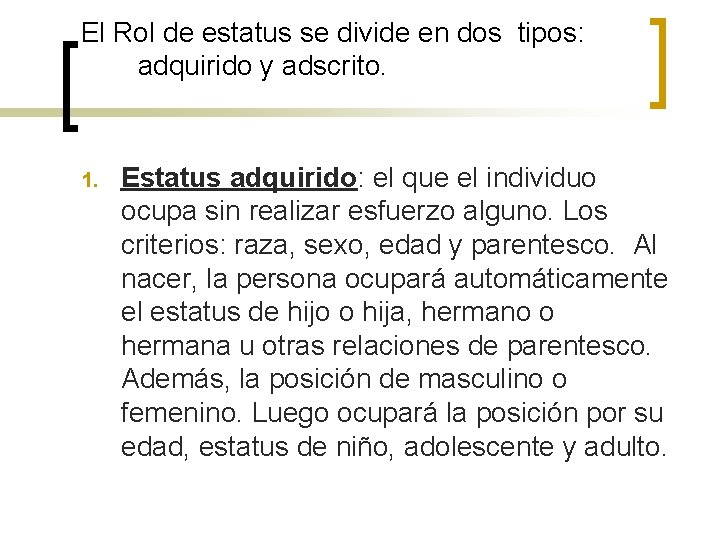 El Rol de estatus se divide en dos tipos: adquirido y adscrito.

1. Estatus adquirido: el que el individuo ocupa sin realizar esfuerzo alguno. Los criterios: raza, sexo, edad y parentesco. Al nacer, la persona ocupará automáticamente el estatus de hijo o hija, hermano o hermana u otras relaciones de parentesco. Además, la posición de masculino o femenino. Luego ocupará la posición por su edad, estatus de niño, adolescente y adulto.